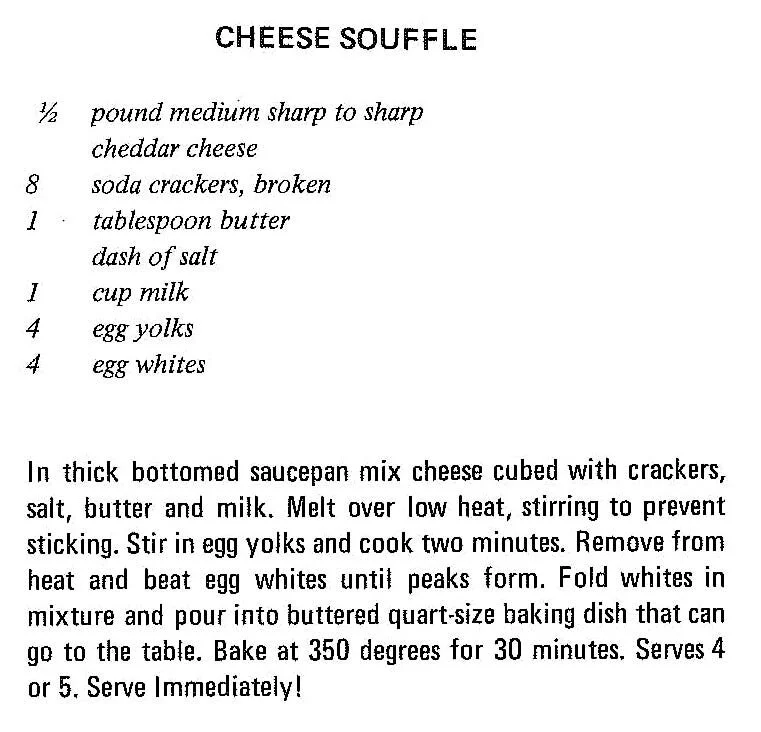 CHEESE SOUFFLE

½ pound medium sharp to sharp cheddar cheese
8 soda crackers, broken
1 tablespoon butter
dash of salt
1 cup milk
4 egg yolks
4 egg whites

In thick bottomed saucepan mix cheese cubed with crackers, salt, butter and milk. Melt over low heat, stirring to prevent sticking. Stir in egg yolks and cook two minutes. Remove from heat and beat egg whites until peaks form. Fold whites in mixture and pour into buttered quart-size baking dish that can go to the table. Bake at 350 degrees for 30 minutes. Serves 4 or 5. Serve Immediately!